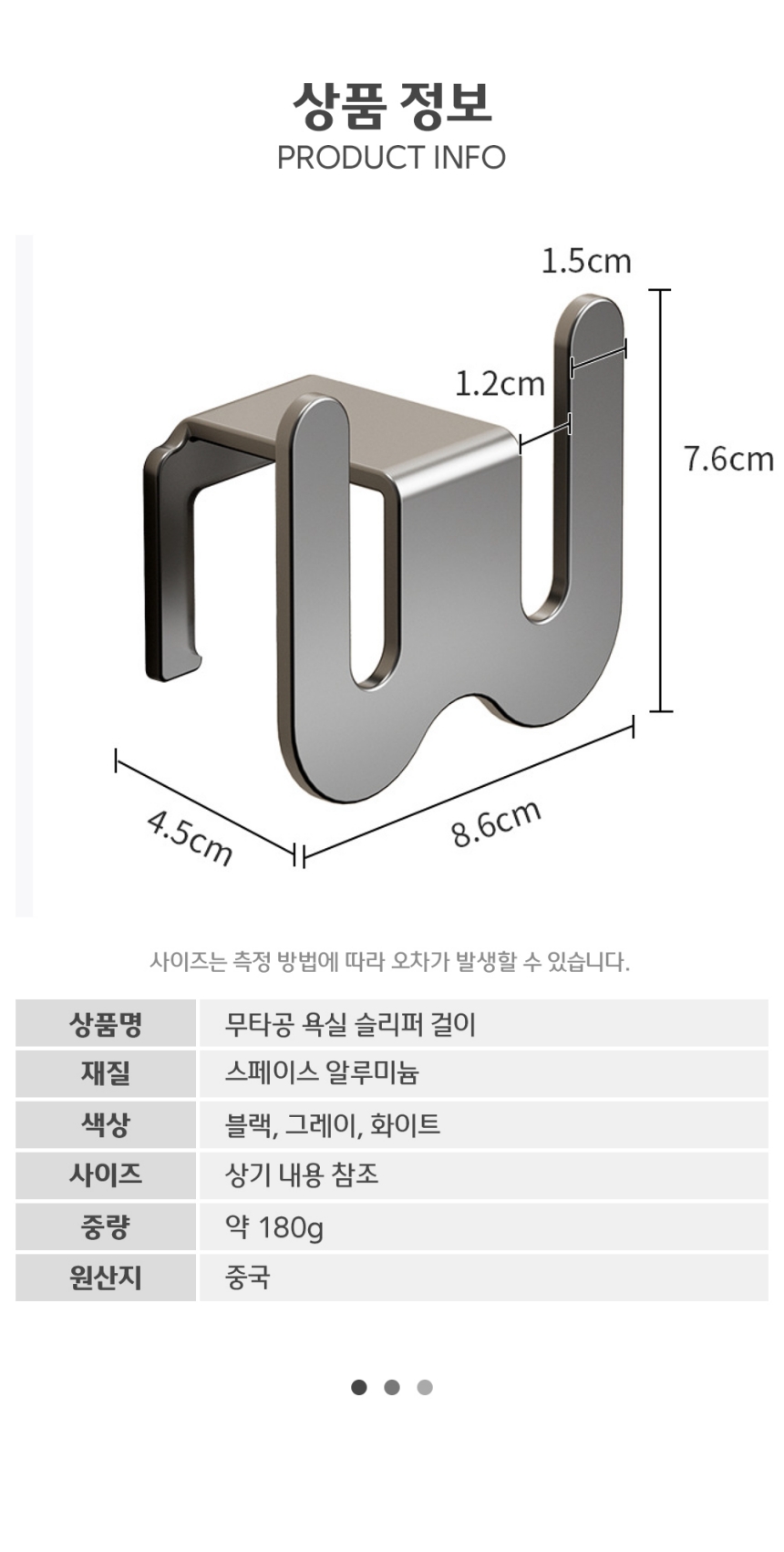 상품 정보
PRODUCT INFO

1.5cm
1.2cm
7.6cm
4.5cm
8.6cm

사이즈는 측정 방법에 따라 오차가 발생할 수 있습니다.

| 상품명 | 무타공 욕실 슬리퍼 걸이 |
|---|---|
| 재질 | 스페이스 알루미늄 |
| 색상 | 블랙, 그레이, 화이트 |
| 사이즈 | 상기 내용 참조 |
| 중량 | 약 180g |
| 원산지 | 중국 |